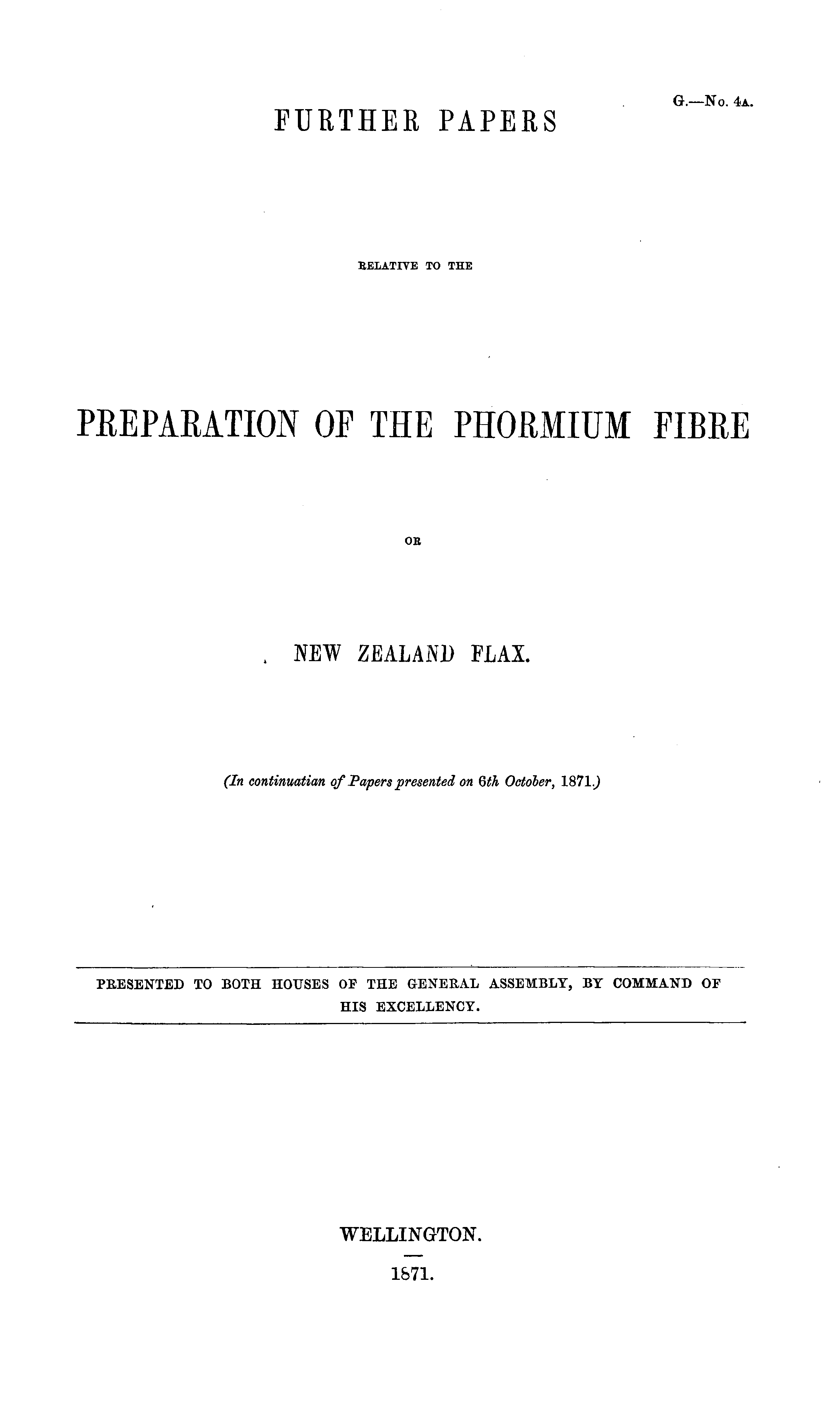 G.—No. 4A.

FURTHER PAPERS

RELATIVE TO THE

PREPARATION OF THE PHORMIUM FIBRE

OR

NEW ZEALAND FLAX.

(In continuatian of Papers presented on 6th October, 1871.)

PRESENTED TO BOTH HOUSES OF THE GENERAL ASSEMBLY, BY COMMAND OF HIS EXCELLENCY.

WELLINGTON.

1871.